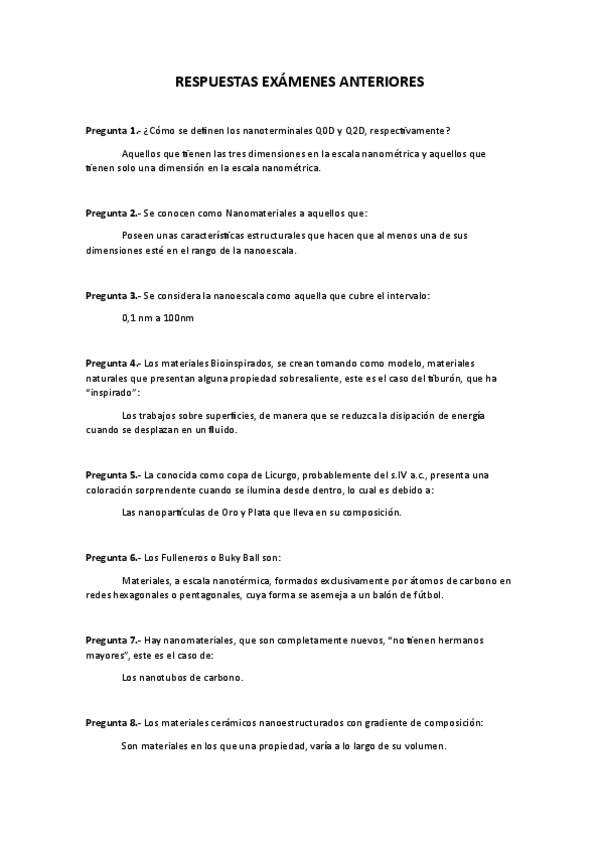 RESPUESTAS EXÁMENES ANTERIORES

Pregunta 1.- ¿Cómo se definen los nanoterminales Q0D y Q2D, respectivamente?

Aquellos que tienen las tres dimensiones en la escala nanométrica y aquellos que tienen solo una dimensión en la escala nanométrica.

Pregunta 2.- Se conocen como Nanomateriales a aquellos que:

Poseen unas características estructurales que hacen que al menos una de sus dimensiones esté en el rango de la nanoescala.

Pregunta 3.- Se considera la nanoescala como aquella que cubre el intervalo:

0,1 nm a 100nm

Pregunta 4.- Los materiales Bioinspirados, se crean tomando como modelo, materiales naturales que presentan alguna propiedad sobresaliente, este es el caso del tiburón, que ha "inspirado":

Los trabajos sobre superficies, de manera que se reduzca la disipación de energía cuando se desplazan en un fluido.

Pregunta 5.- La conocida como copa de Licurgo, probablemente del s.IV a.c., presenta una coloración sorprendente cuando se ilumina desde dentro, lo cual es debido a:

Las nanopartículas de Oro y Plata que lleva en su composición.

Pregunta 6.- Los Fulleneros o Buky Ball son:

Materiales, a escala nanotérmica, formados exclusivamente por átomos de carbono en redes hexagonales o pentagonales, cuya forma se asemeja a un balón de fútbol.

Pregunta 7.- Hay nanomateriales, que son completamente nuevos, "no tienen hermanos mayores", este es el caso de:

Los nanotubos de carbono.

Pregunta 8.- Los materiales cerámicos nanoestructurados con gradiente de composición:

Son materiales en los que una propiedad, varía a lo largo de su volumen.